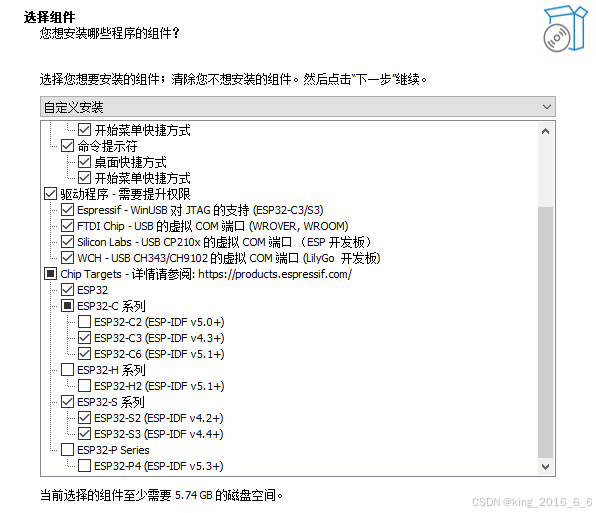 选择组件
您想安装哪些程序的组件?

选择您想要安装的组件;清除您不想安装的组件。然后点击"下一步"继续。

自定义安装

开始菜单快捷方式
命令提示符
桌面快捷方式
开始菜单快捷方式
驱动程序 - 需要提升权限
Espressif - WinUSB 对 JTAG 的支持 (ESP32-C3/S3)
FTDI Chip - USB 的虚拟 COM 端口 (WROVER, WROOM)
Silicon Labs - USB CP210x 的虚拟 COM 端口 (ESP 开发板)
WCH - USB CH343/CH9102 的虚拟 COM 端口 (LilyGo 开发板)
Chip Targets - 详情请参阅: https://products.espressif.com/
ESP32
ESP32-C 系列
ESP32-C2 (ESP-IDF v5.0+)
ESP32-C3 (ESP-IDF v4.3+)
ESP32-C6 (ESP-IDF v5.1+)
ESP32-H 系列
ESP32-H2 (ESP-IDF v5.1+)
ESP32-S 系列
ESP32-S2 (ESP-IDF v4.2+)
ESP32-S3 (ESP-IDF v4.4+)
ESP32-P Series
ESP32-P4 (ESP-IDF v5.3+)

当前选择的组件至少需要 5.74 GB 的磁盘空间。

CSDN @king_2016_6_6